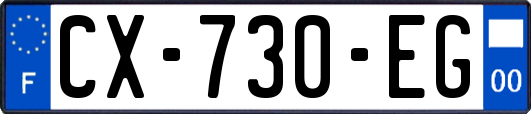 F
CX-730-EG
00